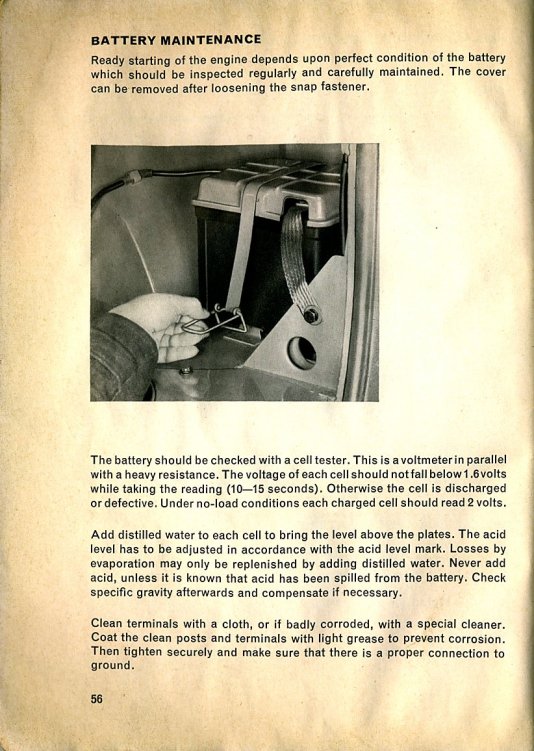 BATTERY MAINTENANCE

Ready starting of the engine depends upon perfect condition of the battery which should be inspected regularly and carefully maintained. The cover can be removed after loosening the snap fastener.

The battery should be checked with a cell tester. This is a voltmeter in parallel with a heavy resistance. The voltage of each cell should not fall below 1.6 volts while taking the reading (10—15 seconds). Otherwise the cell is discharged or defective. Under no-load conditions each charged cell should read 2 volts.

Add distilled water to each cell to bring the level above the plates. The acid level has to be adjusted in accordance with the acid level mark. Losses by evaporation may only be replenished by adding distilled water. Never add acid, unless it is known that acid has been spilled from the battery. Check specific gravity afterwards and compensate if necessary.

Clean terminals with a cloth, or if badly corroded, with a special cleaner. Coat the clean posts and terminals with light grease to prevent corrosion. Then tighten securely and make sure that there is a proper connection to ground.

56